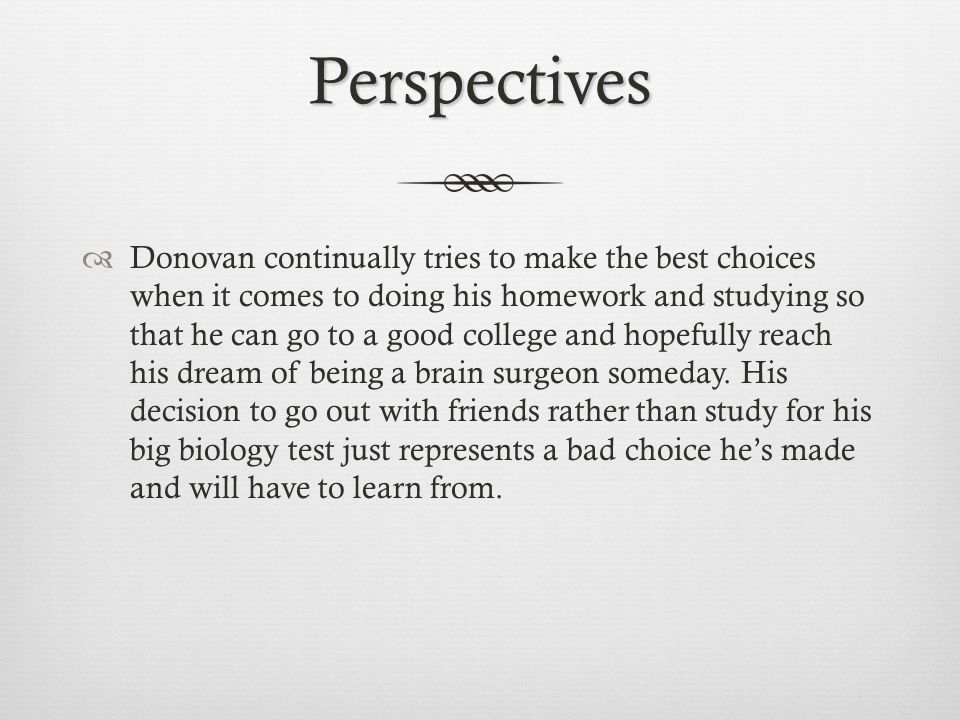 Perspectives

Donovan continually tries to make the best choices when it comes to doing his homework and studying so that he can go to a good college and hopefully reach his dream of being a brain surgeon someday. His decision to go out with friends rather than study for his big biology test just represents a bad choice he’s made and will have to learn from.